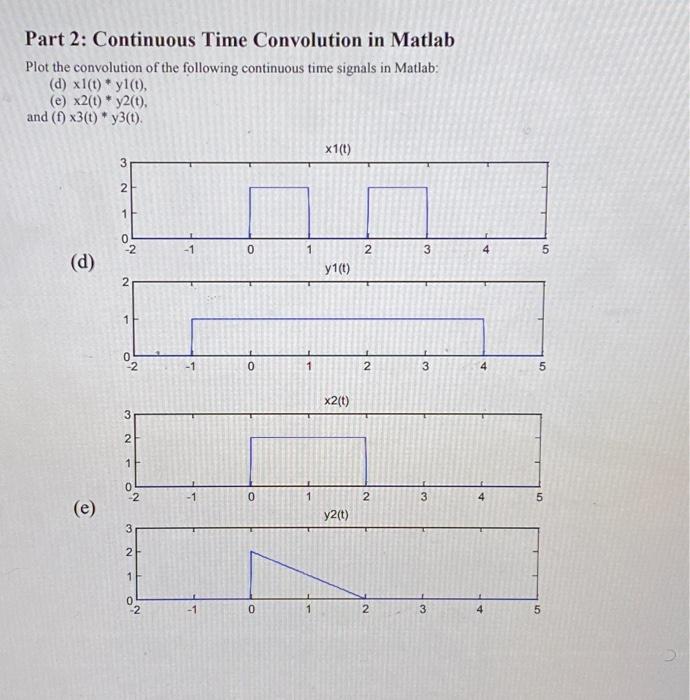 Part 2: Continuous Time Convolution in Matlab

Plot the convolution of the following continuous time signals in Matlab:
(d) x1(t) * y1(t),
(e) x2(t) * y2(t),
and (f) x3(t) * y3(t).

(d)

x1(t)

3
2
1
0
-2 -1 0 1 2 3 4 5

y1(t)

2
1
0
-2 -1 0 1 2 3 4 5

(e)

x2(t)

3
2
1
0
-2 -1 0 1 2 3 4 5

y2(t)

3
2
1
0
-2 -1 0 1 2 3 4 5